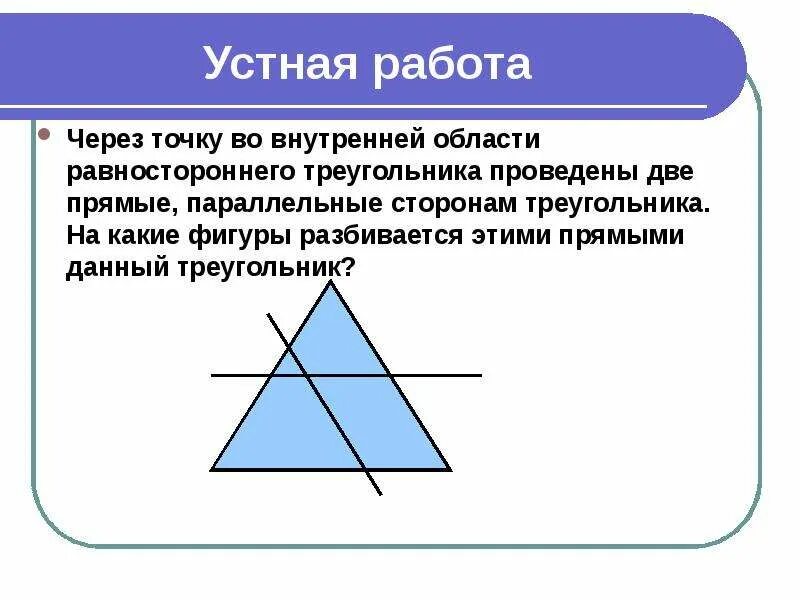 Устная работа

Через точку во внутренней области равностороннего треугольника проведены две прямые, параллельные сторонам треугольника. На какие фигуры разбивается этими прямыми данный треугольник?